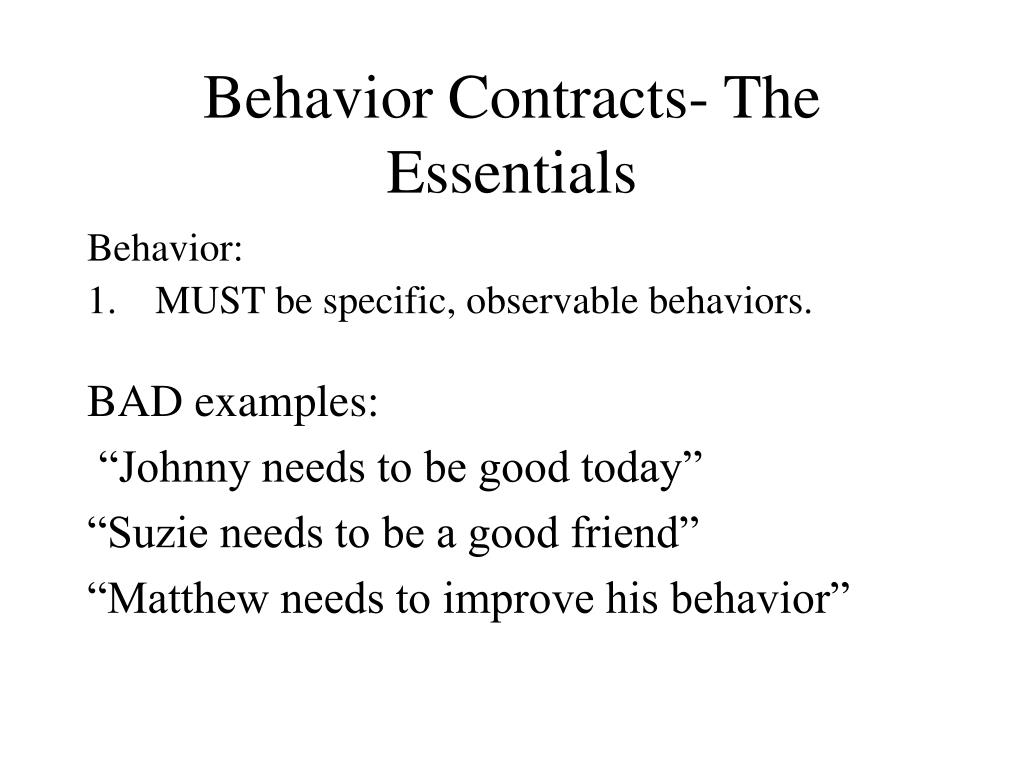 Behavior Contracts- The Essentials

Behavior:
1. MUST be specific, observable behaviors.

BAD examples:

“Johnny needs to be good today”

“Suzie needs to be a good friend”

“Matthew needs to improve his behavior”